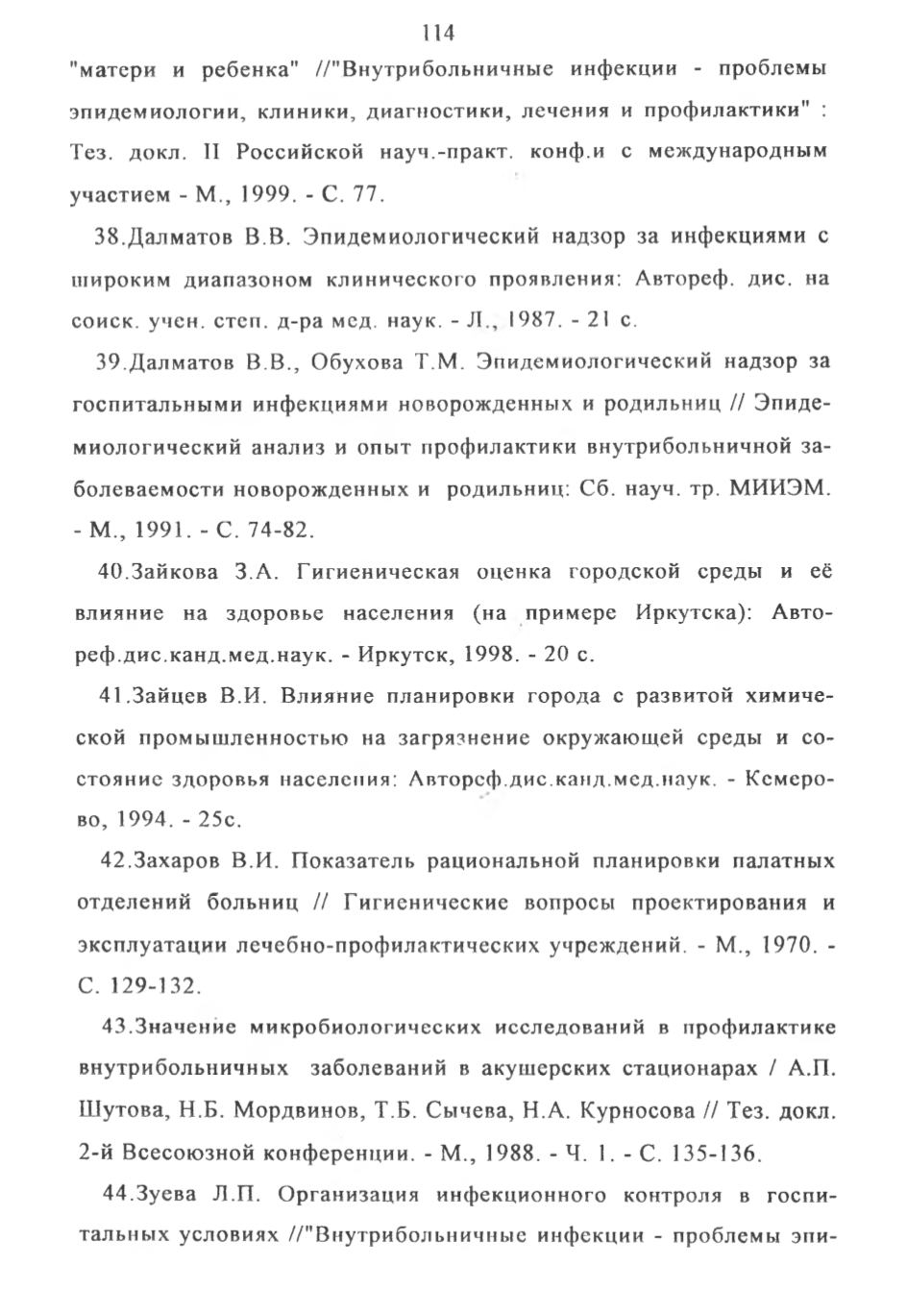 114

"матери и ребенка" //"Внутрибольничные инфекции - проблемы эпидемиологии, клиники, диагностики, лечения и профилактики" : Тез. докл. II Российской науч.-практ. конф.и с международным участием - М., 1999. - С. 77.

38.Далматов В.В. Эпидемиологический надзор за инфекциями с широким диапазоном клинического проявления: Автореф. дис. на соиск. учен. степ. д-ра мед. наук. - Л., 1987. - 21 с.

39.Далматов В.В., Обухова Т.М. Эпидемиологический надзор за госпитальными инфекциями новорожденных и родильниц // Эпидемиологический анализ и опыт профилактики внутрибольничной заболеваемости новорожденных и родильниц: Сб. науч. тр. МИИЭМ. - М., 1991. - С. 74-82.

40.Зайкова З.А. Гигиеническая оценка городской среды и её влияние на здоровье населения (на примере Иркутска): Автореф.дис.канд.мед.наук. - Иркутск, 1998. - 20 с.

41.Зайцев В.И. Влияние планировки города с развитой химической промышленностью на загрязнение окружающей среды и состояние здоровья населения: Автореф.дис.канд.мед.наук. - Кемерово, 1994. - 25с.

42.Захаров В.И. Показатель рациональной планировки палатных отделений больниц // Гигиенические вопросы проектирования и эксплуатации лечебно-профилактических учреждений. - М., 1970. - С. 129-132.

43.Значение микробиологических исследований в профилактике внутрибольничных заболеваний в акушерских стационарах / А.П. Шутова, Н.Б. Мордвинов, Т.Б. Сычева, Н.А. Курносова // Тез. докл. 2-й Всесоюзной конференции. - М., 1988. - Ч. 1. - С. 135-136.

44.Зуева Л.П. Организация инфекционного контроля в госпитальных условиях //"Внутрибольничные инфекции - проблемы эпи-